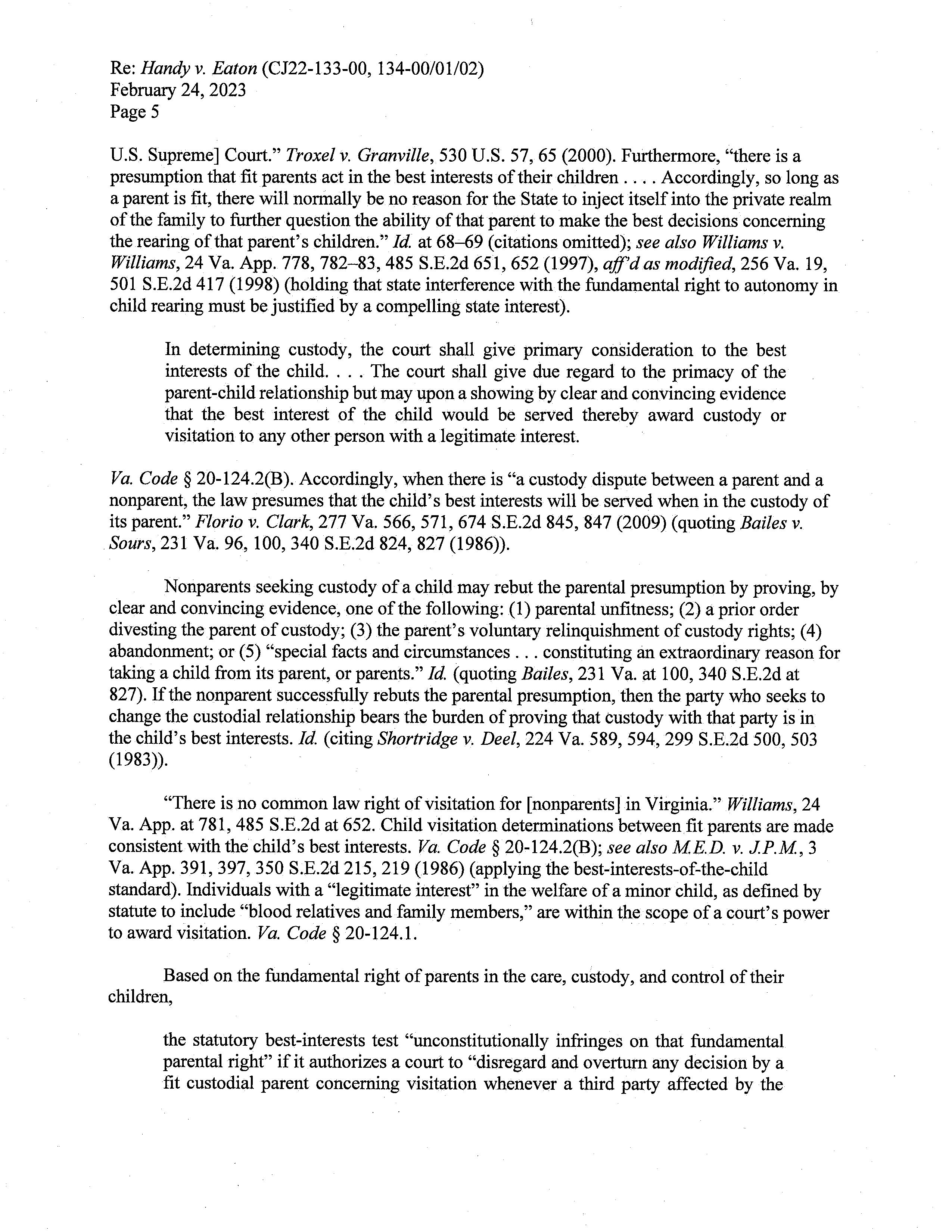 Re: Handy v. Eaton (CJ22-133-00, 134-00/01/02)
February 24, 2023
Page 5

U.S. Supreme] Court." Troxel v. Granville, 530 U.S. 57, 65 (2000). Furthermore, "there is a presumption that fit parents act in the best interests of their children . . . . Accordingly, so long as a parent is fit, there will normally be no reason for the State to inject itself into the private realm of the family to further question the ability of that parent to make the best decisions concerning the rearing of that parent's children." Id. at 68–69 (citations omitted); see also Williams v. Williams, 24 Va. App. 778, 782–83, 485 S.E.2d 651, 652 (1997), aff'd as modified, 256 Va. 19, 501 S.E.2d 417 (1998) (holding that state interference with the fundamental right to autonomy in child rearing must be justified by a compelling state interest).

In determining custody, the court shall give primary consideration to the best interests of the child. . . . The court shall give due regard to the primacy of the parent-child relationship but may upon a showing by clear and convincing evidence that the best interest of the child would be served thereby award custody or visitation to any other person with a legitimate interest.

Va. Code § 20-124.2(B). Accordingly, when there is "a custody dispute between a parent and a nonparent, the law presumes that the child's best interests will be served when in the custody of its parent." Florio v. Clark, 277 Va. 566, 571, 674 S.E.2d 845, 847 (2009) (quoting Bailes v. Sours, 231 Va. 96, 100, 340 S.E.2d 824, 827 (1986)).

Nonparents seeking custody of a child may rebut the parental presumption by proving, by clear and convincing evidence, one of the following: (1) parental unfitness; (2) a prior order divesting the parent of custody; (3) the parent's voluntary relinquishment of custody rights; (4) abandonment; or (5) "special facts and circumstances . . . constituting an extraordinary reason for taking a child from its parent, or parents." Id. (quoting Bailes, 231 Va. at 100, 340 S.E.2d at 827). If the nonparent successfully rebuts the parental presumption, then the party who seeks to change the custodial relationship bears the burden of proving that custody with that party is in the child's best interests. Id. (citing Shortridge v. Deel, 224 Va. 589, 594, 299 S.E.2d 500, 503 (1983)).

"There is no common law right of visitation for [nonparents] in Virginia." Williams, 24 Va. App. at 781, 485 S.E.2d at 652. Child visitation determinations between fit parents are made consistent with the child's best interests. Va. Code § 20-124.2(B); see also M.E.D. v. J.P.M., 3 Va. App. 391, 397, 350 S.E.2d 215, 219 (1986) (applying the best-interests-of-the-child standard). Individuals with a "legitimate interest" in the welfare of a minor child, as defined by statute to include "blood relatives and family members," are within the scope of a court's power to award visitation. Va. Code § 20-124.1.

Based on the fundamental right of parents in the care, custody, and control of their children,

the statutory best-interests test "unconstitutionally infringes on that fundamental parental right" if it authorizes a court to "disregard and overturn any decision by a fit custodial parent concerning visitation whenever a third party affected by the